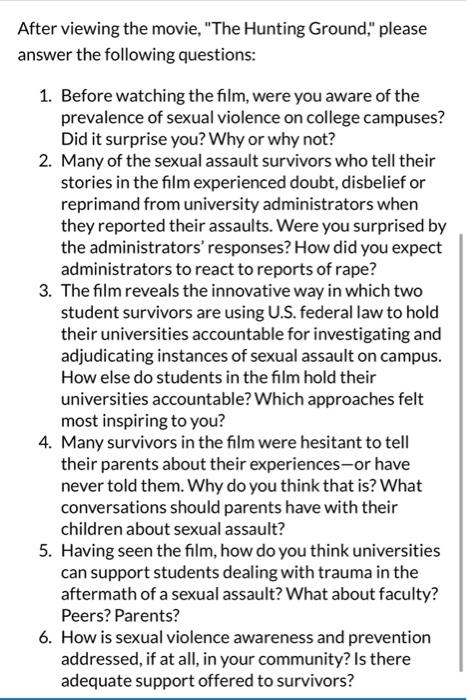 After viewing the movie, "The Hunting Ground," please answer the following questions:

1. Before watching the film, were you aware of the prevalence of sexual violence on college campuses? Did it surprise you? Why or why not?
2. Many of the sexual assault survivors who tell their stories in the film experienced doubt, disbelief or reprimand from university administrators when they reported their assaults. Were you surprised by the administrators' responses? How did you expect administrators to react to reports of rape?
3. The film reveals the innovative way in which two student survivors are using U.S. federal law to hold their universities accountable for investigating and adjudicating instances of sexual assault on campus. How else do students in the film hold their universities accountable? Which approaches felt most inspiring to you?
4. Many survivors in the film were hesitant to tell their parents about their experiences—or have never told them. Why do you think that is? What conversations should parents have with their children about sexual assault?
5. Having seen the film, how do you think universities can support students dealing with trauma in the aftermath of a sexual assault? What about faculty? Peers? Parents?
6. How is sexual violence awareness and prevention addressed, if at all, in your community? Is there adequate support offered to survivors?